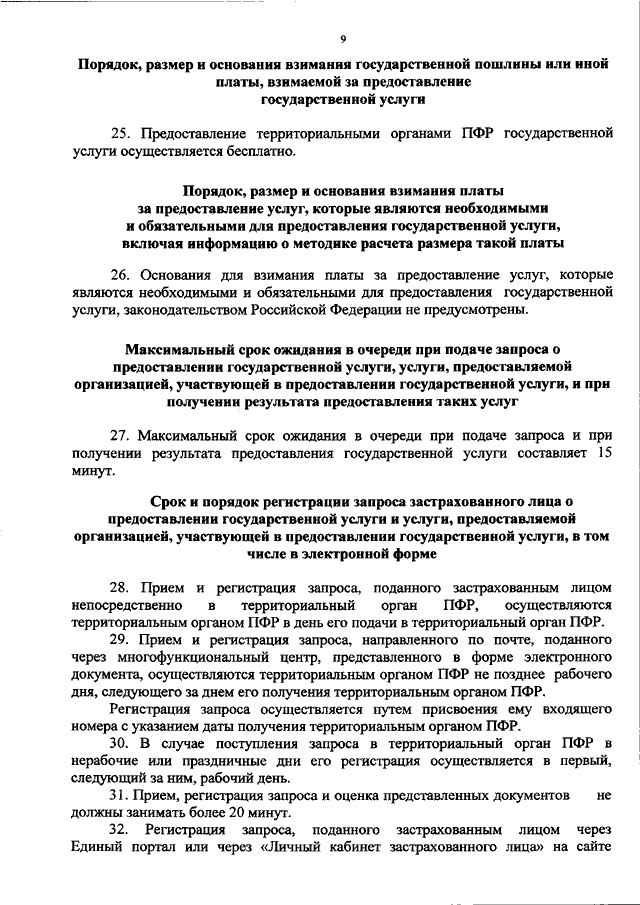 9

Порядок, размер и основания взимания государственной пошлины или иной платы, взимаемой за предоставление государственной услуги

25. Предоставление территориальными органами ПФР государственной услуги осуществляется бесплатно.

Порядок, размер и основания взимания платы за предоставление услуг, которые являются необходимыми и обязательными для предоставления государственной услуги, включая информацию о методике расчета размера такой платы

26. Основания для взимания платы за предоставление услуг, которые являются необходимыми и обязательными для предоставления государственной услуги, законодательством Российской Федерации не предусмотрены.

Максимальный срок ожидания в очереди при подаче запроса о предоставлении государственной услуги, услуги, предоставляемой организацией, участвующей в предоставлении государственной услуги, и при получении результата предоставления таких услуг

27. Максимальный срок ожидания в очереди при подаче запроса и при получении результата предоставления государственной услуги составляет 15 минут.

Срок и порядок регистрации запроса застрахованного лица о предоставлении государственной услуги и услуги, предоставляемой организацией, участвующей в предоставлении государственной услуги, в том числе в электронной форме

28. Прием и регистрация запроса, поданного застрахованным лицом непосредственно в территориальный орган ПФР, осуществляются территориальным органом ПФР в день его подачи в территориальный орган ПФР.

29. Прием и регистрация запроса, направленного по почте, поданного через многофункциональный центр, представленного в форме электронного документа, осуществляются территориальным органом ПФР не позднее рабочего дня, следующего за днем его получения территориальным органом ПФР.

Регистрация запроса осуществляется путем присвоения ему входящего номера с указанием даты получения территориальным органом ПФР.

30. В случае поступления запроса в территориальный орган ПФР в нерабочие или праздничные дни его регистрация осуществляется в первый, следующий за ним, рабочий день.

31. Прием, регистрация запроса и оценка представленных документов не должны занимать более 20 минут.

32. Регистрация запроса, поданного застрахованным лицом через Единый портал или через «Личный кабинет застрахованного лица» на сайте